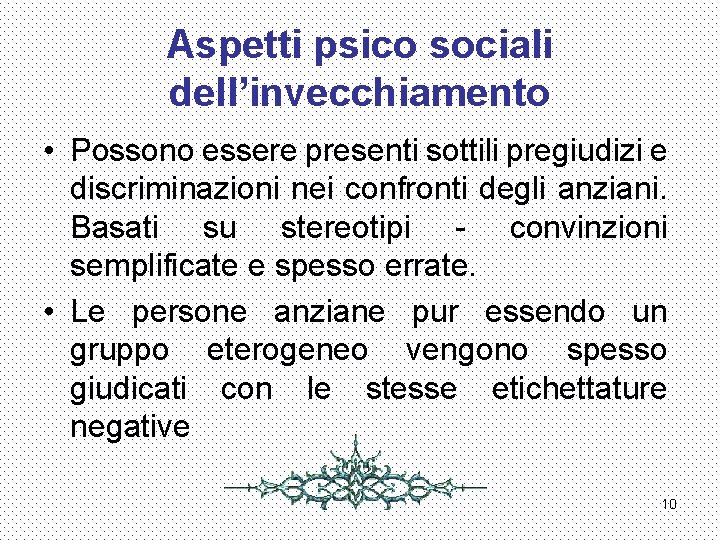 Aspetti psico sociali dell'invecchiamento

• Possono essere presenti sottili pregiudizi e discriminazioni nei confronti degli anziani. Basati su stereotipi - convinzioni semplificate e spesso errate.

• Le persone anziane pur essendo un gruppo eterogeneo vengono spesso giudicati con le stesse etichettature negative

10